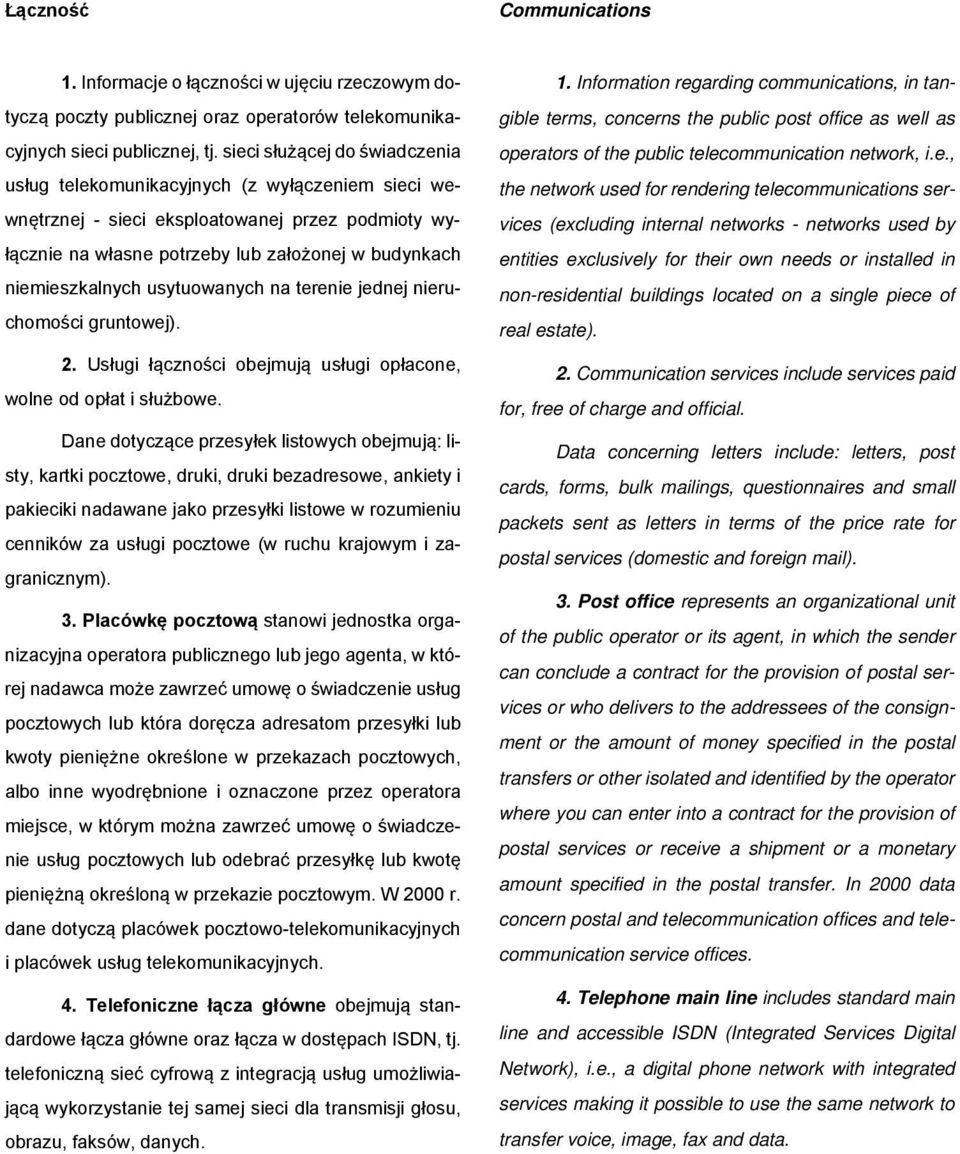 Łączność

1. Informacje o łączności w ujęciu rzeczowym dotyczą poczty publicznej oraz operatorów telekomunikacyjnych sieci publicznej, tj. sieci służącej do świadczenia usług telekomunikacyjnych (z wyłączeniem sieci wewnętrznej - sieci eksploatowanej przez podmioty wyłącznie na własne potrzeby lub założonej w budynkach niemieszkalnych usytuowanych na terenie jednej nieruchomości gruntowej).

2. Usługi łączności obejmują usługi opłacone, wolne od opłat i służbowe.

Dane dotyczące przesyłek listowych obejmują: listy, kartki pocztowe, druki, druki bezadresowe, ankiety i pakieciki nadawane jako przesyłki listowe w rozumieniu cenników za usługi pocztowe (w ruchu krajowym i zagranicznym).

3. Placówkę pocztową stanowi jednostka organizacyjna operatora publicznego lub jego agenta, w której nadawca może zawrzeć umowę o świadczenie usług pocztowych lub która doręcza adresatom przesyłki lub kwoty pieniężne określone w przekazach pocztowych, albo inne wyodrębnione i oznaczone przez operatora miejsce, w którym można zawrzeć umowę o świadczenie usług pocztowych lub odebrać przesyłkę lub kwotę pieniężną określoną w przekazie pocztowym. W 2000 r. dane dotyczą placówek pocztowo-telekomunikacyjnych i placówek usług telekomunikacyjnych.

4. Telefoniczne łącza główne obejmują standardowe łącza główne oraz łącza w dostępach ISDN, tj. telefoniczną sieć cyfrową z integracją usług umożliwiającą wykorzystanie tej samej sieci dla transmisji głosu, obrazu, faksów, danych.

Communications

1. Information regarding communications, in tangible terms, concerns the public post office as well as operators of the public telecommunication network, i.e., the network used for rendering telecommunications services (excluding internal networks - networks used by entities exclusively for their own needs or installed in non-residential buildings located on a single piece of real estate).

2. Communication services include services paid for, free of charge and official.

Data concerning letters include: letters, post cards, forms, bulk mailings, questionnaires and small packets sent as letters in terms of the price rate for postal services (domestic and foreign mail).

3. Post office represents an organizational unit of the public operator or its agent, in which the sender can conclude a contract for the provision of postal services or who delivers to the addressees of the consignment or the amount of money specified in the postal transfers or other isolated and identified by the operator where you can enter into a contract for the provision of postal services or receive a shipment or a monetary amount specified in the postal transfer. In 2000 data concern postal and telecommunication offices and telecommunication service offices.

4. Telephone main line includes standard main line and accessible ISDN (Integrated Services Digital Network), i.e., a digital phone network with integrated services making it possible to use the same network to transfer voice, image, fax and data.